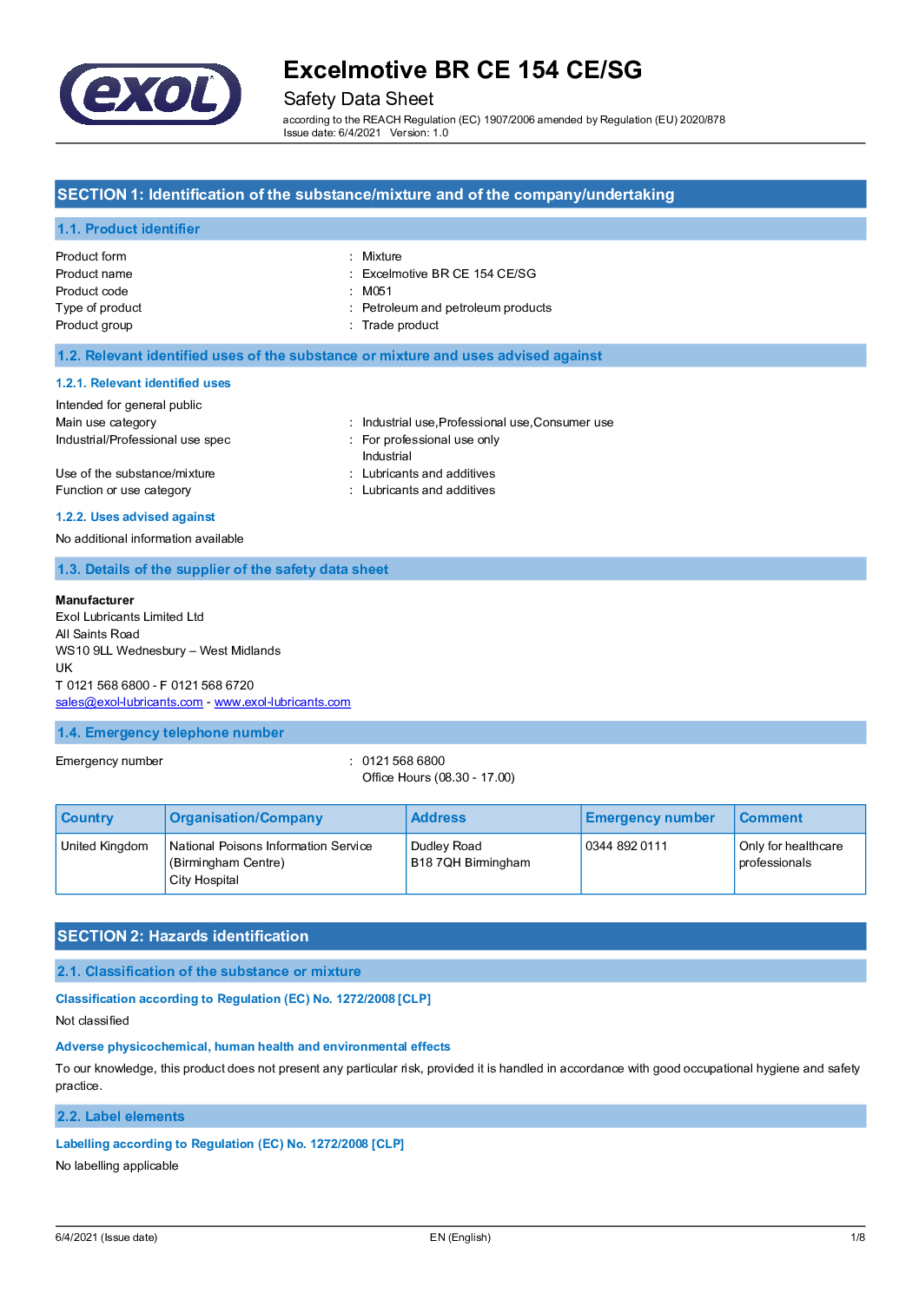 exol

Excelmotive BR CE 154 CE/SG
Safety Data Sheet
according to the REACH Regulation (EC) 1907/2006 amended by Regulation (EU) 2020/878
Issue date: 6/4/2021 Version: 1.0

SECTION 1: Identification of the substance/mixture and of the company/undertaking

1.1. Product identifier

Product form : Mixture
Product name : Excelmotive BR CE 154 CE/SG
Product code : M051
Type of product : Petroleum and petroleum products
Product group : Trade product

1.2. Relevant identified uses of the substance or mixture and uses advised against

1.2.1. Relevant identified uses

Intended for general public
Main use category : Industrial use,Professional use,Consumer use
Industrial/Professional use spec : For professional use only
Industrial
Use of the substance/mixture : Lubricants and additives
Function or use category : Lubricants and additives

1.2.2. Uses advised against

No additional information available

1.3. Details of the supplier of the safety data sheet

Manufacturer
Exol Lubricants Limited Ltd
All Saints Road
WS10 9LL Wednesbury – West Midlands
UK
T 0121 568 6800 - F 0121 568 6720
sales@exol-lubricants.com - www.exol-lubricants.com

1.4. Emergency telephone number

Emergency number : 0121 568 6800
Office Hours (08.30 - 17.00)

| Country | Organisation/Company | Address | Emergency number | Comment |
|---|---|---|---|---|
| United Kingdom | National Poisons Information Service (Birmingham Centre) City Hospital | Dudley Road B18 7QH Birmingham | 0344 892 0111 | Only for healthcare professionals |

SECTION 2: Hazards identification

2.1. Classification of the substance or mixture

Classification according to Regulation (EC) No. 1272/2008 [CLP]

Not classified

Adverse physicochemical, human health and environmental effects

To our knowledge, this product does not present any particular risk, provided it is handled in accordance with good occupational hygiene and safety practice.

2.2. Label elements

Labelling according to Regulation (EC) No. 1272/2008 [CLP]

No labelling applicable

6/4/2021 (Issue date) EN (English) 1/8